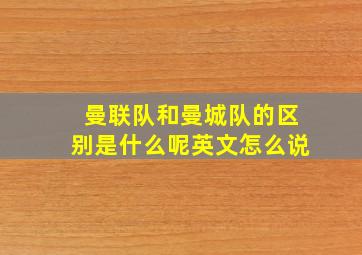 曼联队和曼城队的区别是什么呢英文怎么说